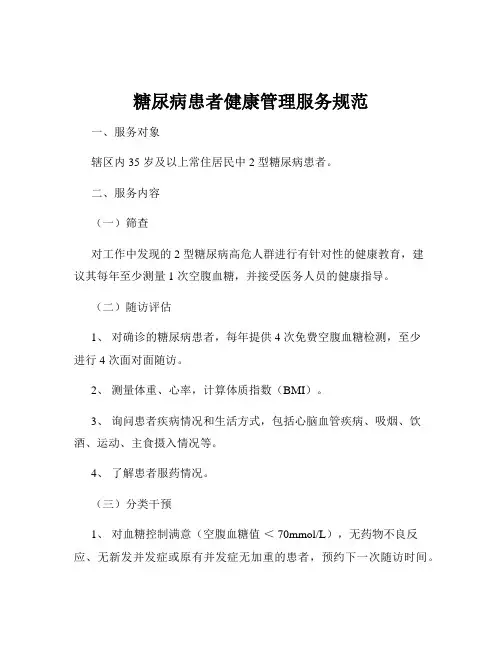 糖尿病患者健康管理服务规范

一、服务对象

辖区内 35 岁及以上常住居民中 2 型糖尿病患者。

二、服务内容

（一）筛查

对工作中发现的 2 型糖尿病高危人群进行有针对性的健康教育，建议其每年至少测量 1 次空腹血糖，并接受医务人员的健康指导。

（二）随访评估

1、 对确诊的糖尿病患者，每年提供 4 次免费空腹血糖检测，至少进行 4 次面对面随访。

2、 测量体重、心率，计算体质指数（BMI）。

3、 询问患者疾病情况和生活方式，包括心脑血管疾病、吸烟、饮酒、运动、主食摄入情况等。

4、 了解患者服药情况。

（三）分类干预

1、 对血糖控制满意（空腹血糖值 ＜ 70mmol/L），无药物不良反应、无新发并发症或原有并发症无加重的患者，预约下一次随访时间。